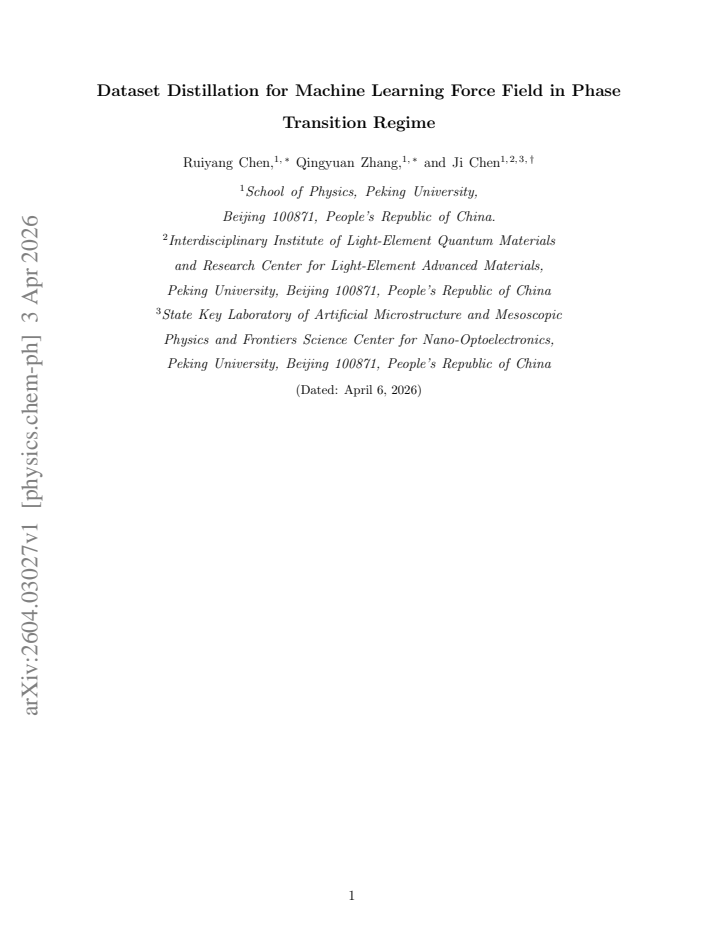 arXiv:2604.03027v1 [physics.chem-ph] 3 Apr 2026

Dataset Distillation for Machine Learning Force Field in Phase Transition Regime

Ruiyang Chen,$^{1,*}$ Qingyuan Zhang,$^{1,*}$ and Ji Chen$^{1,2,3,\dagger}$

$^{1}$School of Physics, Peking University, Beijing 100871, People's Republic of China.

$^{2}$Interdisciplinary Institute of Light-Element Quantum Materials and Research Center for Light-Element Advanced Materials, Peking University, Beijing 100871, People's Republic of China

$^{3}$State Key Laboratory of Artificial Microstructure and Mesoscopic Physics and Frontiers Science Center for Nano-Optoelectronics, Peking University, Beijing 100871, People's Republic of China

(Dated: April 6, 2026)

1